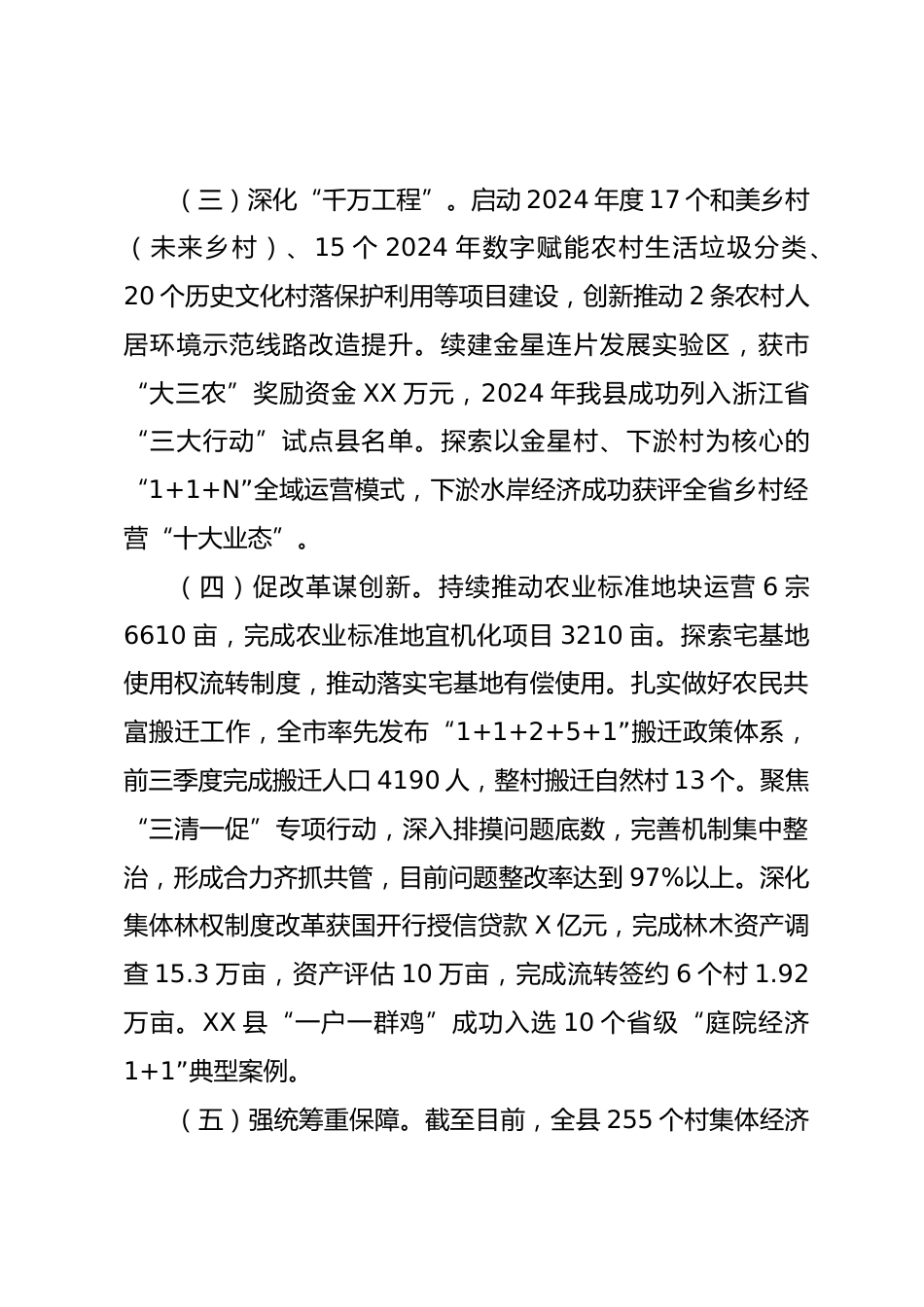 （三）深化“千万工程”。启动2024年度17个和美乡村（未来乡村）、15个2024年数字赋能农村生活垃圾分类、20个历史文化村落保护利用等项目建设，创新推动2条农村人居环境示范线路改造提升。续建金星连片发展实验区，获市“大三农”奖励资金XX万元，2024年我县成功列入浙江省“三大行动”试点县名单。探索以金星村、下淤村为核心的“1+1+N”全域运营模式，下淤水岸经济成功获评全省乡村经营“十大业态”。

（四）促改革谋创新。持续推动农业标准地块运营6宗6610亩，完成农业标准地宜机化项目3210亩。探索宅基地使用权流转制度，推动落实宅基地有偿使用。扎实做好农民共富搬迁工作，全市率先发布“1+1+2+5+1”搬迁政策体系，前三季度完成搬迁人口4190人，整村搬迁自然村13个。聚焦“三清一促”专项行动，深入排摸问题底数，完善机制集中整治，形成合力齐抓共管，目前问题整改率达到97%以上。深化集体林权制度改革获国开行授信贷款X亿元，完成林木资产调查15.3万亩，资产评估10万亩，完成流转签约6个村1.92万亩。XX县“一户一群鸡”成功入选10个省级“庭院经济1+1”典型案例。

（五）强统筹重保障。截至目前，全县255个村集体经济